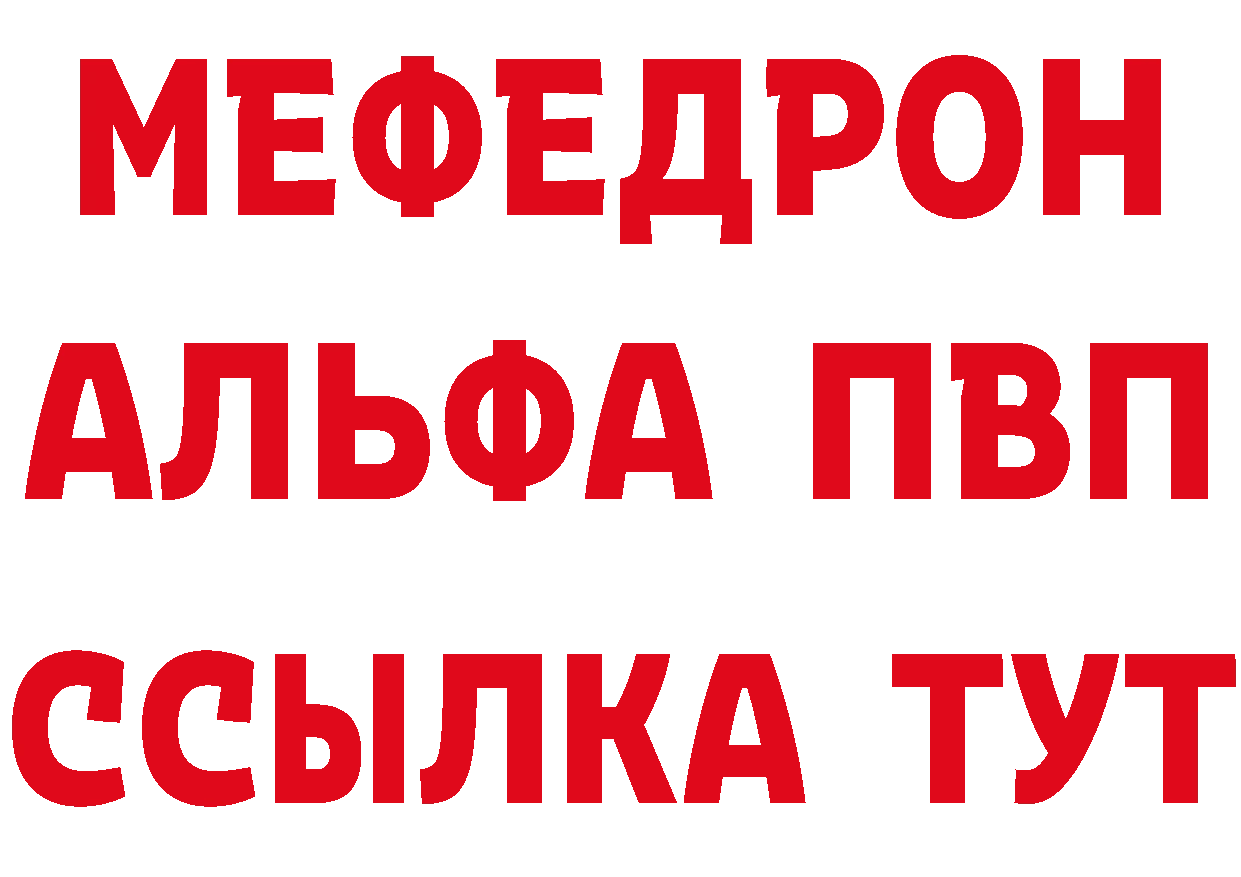 МЕФЕДРОН
АЛЬФА ПВП
ССЫЛКА ТУТ